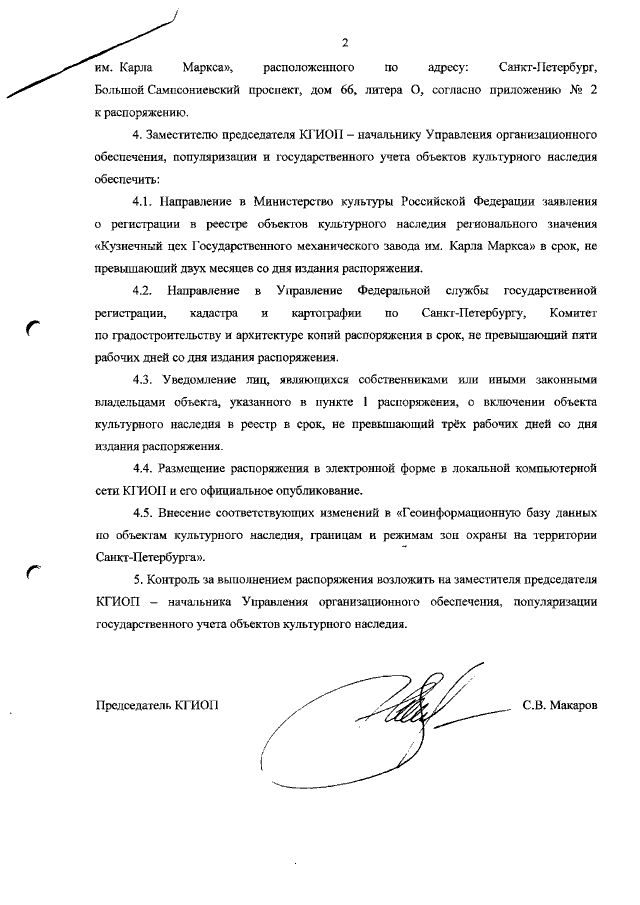 2

им. Карла Маркса», расположенного по адресу: Санкт-Петербург, Большой Сампсониевский проспект, дом 66, литера О, согласно приложению № 2 к распоряжению.

4. Заместителю председателя КГИОП – начальнику Управления организационного обеспечения, популяризации и государственного учета объектов культурного наследия обеспечить:

4.1. Направление в Министерство культуры Российской Федерации заявления о регистрации в реестре объектов культурного наследия регионального значения «Кузнечный цех Государственного механического завода им. Карла Маркса» в срок, не превышающий двух месяцев со дня издания распоряжения.

4.2. Направление в Управление Федеральной службы государственной регистрации, кадастра и картографии по Санкт-Петербургу, Комитет по градостроительству и архитектуре копий распоряжения в срок, не превышающий пяти рабочих дней со дня издания распоряжения.

4.3. Уведомление лиц, являющихся собственниками или иными законными владельцами объекта, указанного в пункте 1 распоряжения, о включении объекта культурного наследия в реестр в срок, не превышающий трёх рабочих дней со дня издания распоряжения.

4.4. Размещение распоряжения в электронной форме в локальной компьютерной сети КГИОП и его официальное опубликование.

4.5. Внесение соответствующих изменений в «Геоинформационную базу данных по объектам культурного наследия, границам и режимам зон охраны на территории Санкт-Петербурга».

5. Контроль за выполнением распоряжения возложить на заместителя председателя КГИОП – начальника Управления организационного обеспечения, популяризации государственного учета объектов культурного наследия.

Председатель КГИОП С.В. Макаров